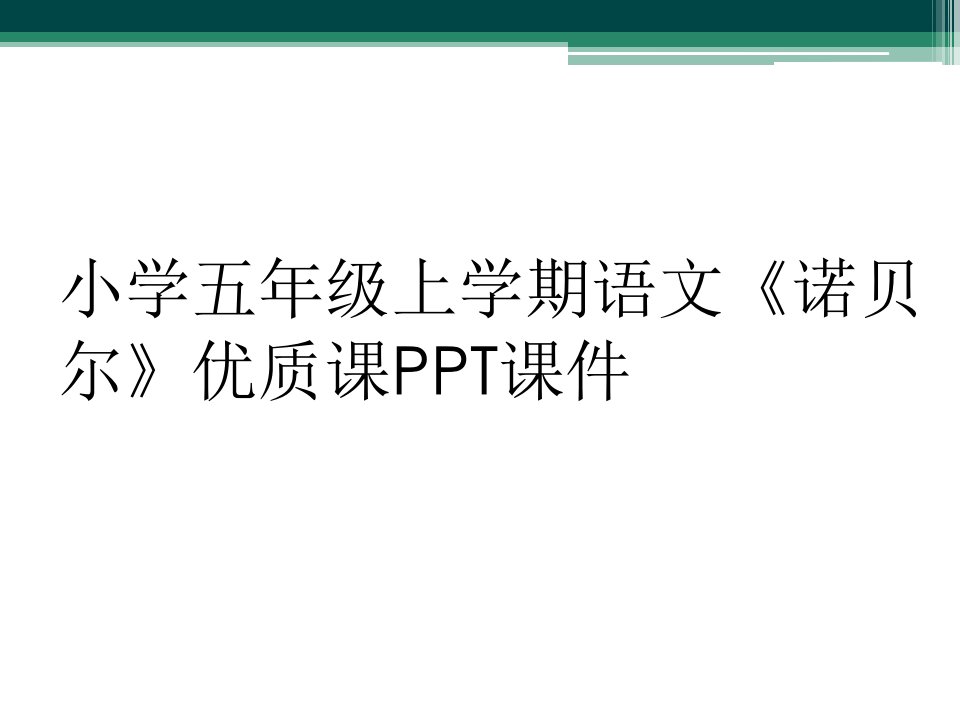 小学五年级上学期语文《诺贝尔》优质课PPT课件